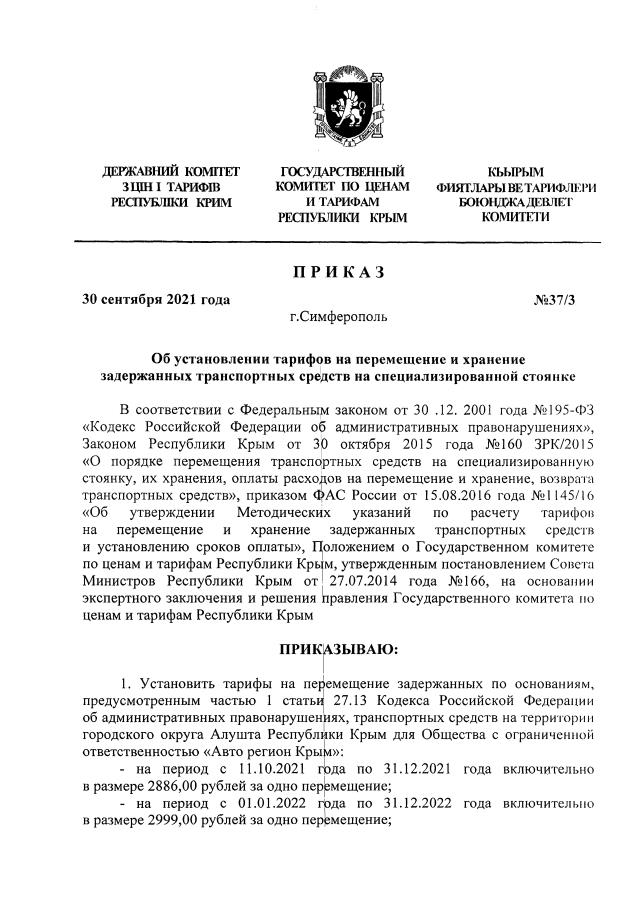 ДЕРЖАВНИЙ КОМІТЕТ З ЦІН І ТАРИФІВ РЕСПУБЛІКИ КРИМ

ГОСУДАРСТВЕННЫЙ КОМИТЕТ ПО ЦЕНАМ И ТАРИФАМ РЕСПУБЛИКИ КРЫМ

КЪЫРЫМ ФИЯТЛАРЫ ВЕ ТАРИФЛЕРИ БОЮНДЖА ДЕВЛЕТ КОМИТЕТИ

ПРИКАЗ

30 сентября 2021 года

№37/3

г.Симферополь

Об установлении тарифов на перемещение и хранение задержанных транспортных средств на специализированной стоянке

В соответствии с Федеральным законом от 30 .12. 2001 года №195-ФЗ «Кодекс Российской Федерации об административных правонарушениях», Законом Республики Крым от 30 октября 2015 года №160 ЗРК/2015 «О порядке перемещения транспортных средств на специализированную стоянку, их хранения, оплаты расходов на перемещение и хранение, возврата транспортных средств», приказом ФАС России от 15.08.2016 года №1145/16 «Об утверждении Методических указаний по расчету тарифов на перемещение и хранение задержанных транспортных средств и установлению сроков оплаты», Положением о Государственном комитете по ценам и тарифам Республики Крым, утвержденным постановлением Совета Министров Республики Крым от 27.07.2014 года №166, на основании экспертного заключения и решения правления Государственного комитета по ценам и тарифам Республики Крым

ПРИКАЗЫВАЮ:

1. Установить тарифы на перемещение задержанных по основаниям, предусмотренным частью 1 статьи 27.13 Кодекса Российской Федерации об административных правонарушениях, транспортных средств на территории городского округа Алушта Республики Крым для Общества с ограниченной ответственностью «Авто регион Крым»:

- на период с 11.10.2021 года по 31.12.2021 года включительно в размере 2886,00 рублей за одно перемещение;

- на период с 01.01.2022 года по 31.12.2022 года включительно в размере 2999,00 рублей за одно перемещение;